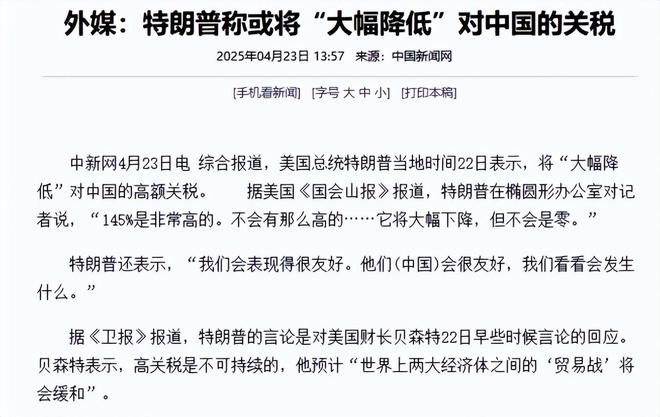 外媒：特朗普称或将“大幅降低”对中国的关税

2025年04月23日 13:57 来源：中国新闻网

[手机看新闻] [字号 大 中 小] [打印本稿]

中新网4月23日电 综合报道，美国总统特朗普当地时间22日表示，将“大幅降低”对中国的高额关税。 据美国《国会山报》报道，特朗普在椭圆形办公室对记者说，“145%是非常高的。不会有那么高的……它将大幅下降，但不会是零。”

特朗普还表示，“我们会表现得很友好。他们(中国)会很友好，我们看看会发生什么。”

据《卫报》报道，特朗普的言论是对美国财长贝森特22日早些时候言论的回应。贝森特表示，高关税是不可持续的，他预计“世界上两大经济体之间的‘贸易战’将会缓和”。